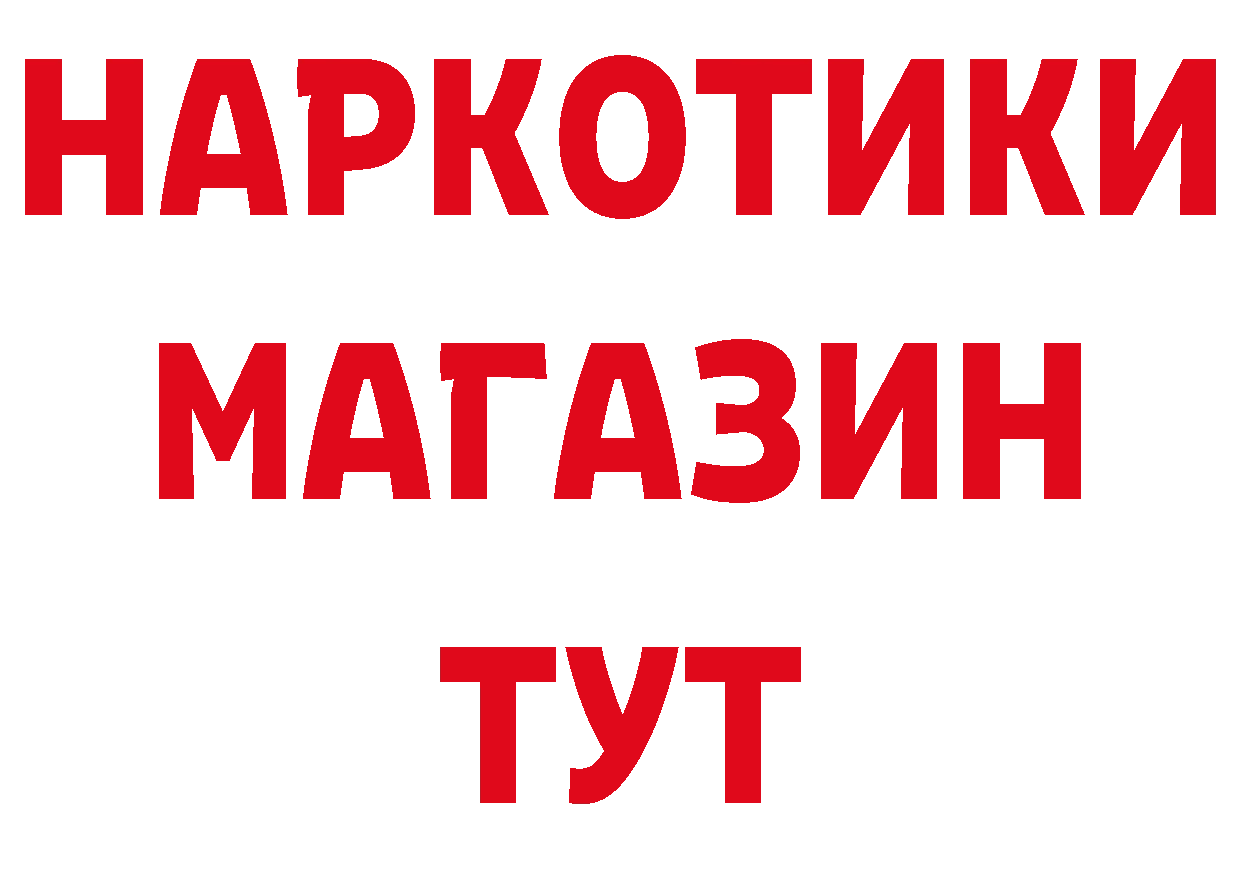 НАРКОТИКИ МАГАЗИН ТУТ